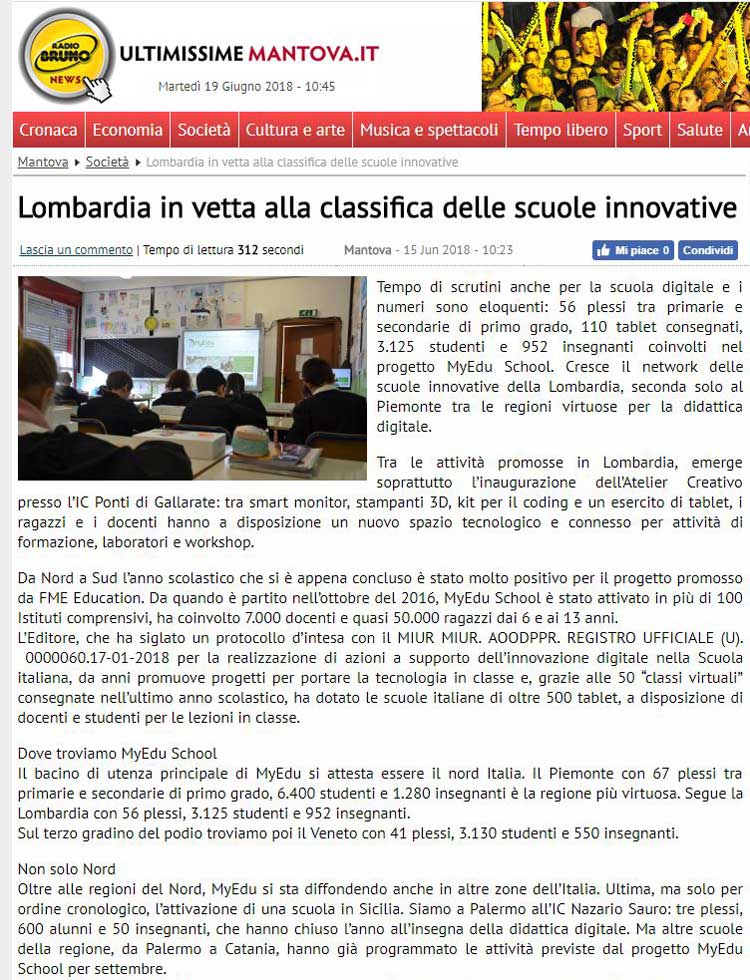 RADIO BRUNO NEWS

ULTIMISSIME MANTOVA.IT

Martedì 19 Giugno 2018 - 10:45

Cronaca | Economia | Società | Cultura e arte | Musica e spettacoli | Tempo libero | Sport | Salute | A

Mantova ▸ Società ▸ Lombardia in vetta alla classifica delle scuole innovative

Lombardia in vetta alla classifica delle scuole innovative

Lascia un commento | Tempo di lettura 312 secondi

Mantova - 15 Jun 2018 - 10:23

Mi piace 0 Condividi

Tempo di scrutini anche per la scuola digitale e i numeri sono eloquenti: 56 plessi tra primarie e secondarie di primo grado, 110 tablet consegnati, 3.125 studenti e 952 insegnanti coinvolti nel progetto MyEdu School. Cresce il network delle scuole innovative della Lombardia, seconda solo al Piemonte tra le regioni virtuose per la didattica digitale.

Tra le attività promosse in Lombardia, emerge soprattutto l'inaugurazione dell'Atelier Creativo presso l'IC Ponti di Gallarate: tra smart monitor, stampanti 3D, kit per il coding e un esercito di tablet, i ragazzi e i docenti hanno a disposizione un nuovo spazio tecnologico e connesso per attività di formazione, laboratori e workshop.

Da Nord a Sud l'anno scolastico che si è appena concluso è stato molto positivo per il progetto promosso da FME Education. Da quando è partito nell'ottobre del 2016, MyEdu School è stato attivato in più di 100 Istituti comprensivi, ha coinvolto 7.000 docenti e quasi 50.000 ragazzi dai 6 e ai 13 anni.
L'Editore, che ha siglato un protocollo d'intesa con il MIUR MIUR. AOODPPR. REGISTRO UFFICIALE (U). 0000060.17-01-2018 per la realizzazione di azioni a supporto dell'innovazione digitale nella Scuola italiana, da anni promuove progetti per portare la tecnologia in classe e, grazie alle 50 "classi virtuali" consegnate nell'ultimo anno scolastico, ha dotato le scuole italiane di oltre 500 tablet, a disposizione di docenti e studenti per le lezioni in classe.

Dove troviamo MyEdu School
Il bacino di utenza principale di MyEdu si attesta essere il nord Italia. Il Piemonte con 67 plessi tra primarie e secondarie di primo grado, 6.400 studenti e 1.280 insegnanti è la regione più virtuosa. Segue la Lombardia con 56 plessi, 3.125 studenti e 952 insegnanti.
Sul terzo gradino del podio troviamo poi il Veneto con 41 plessi, 3.130 studenti e 550 insegnanti.

Non solo Nord
Oltre alle regioni del Nord, MyEdu si sta diffondendo anche in altre zone dell'Italia. Ultima, ma solo per ordine cronologico, l'attivazione di una scuola in Sicilia. Siamo a Palermo all'IC Nazario Sauro: tre plessi, 600 alunni e 50 insegnanti, che hanno chiuso l'anno all'insegna della didattica digitale. Ma altre scuole della regione, da Palermo a Catania, hanno già programmato le attività previste dal progetto MyEdu School per settembre.